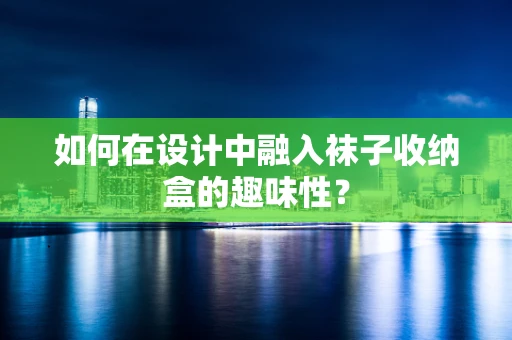 如何在设计中融入袜子收纳盒的趣味性？